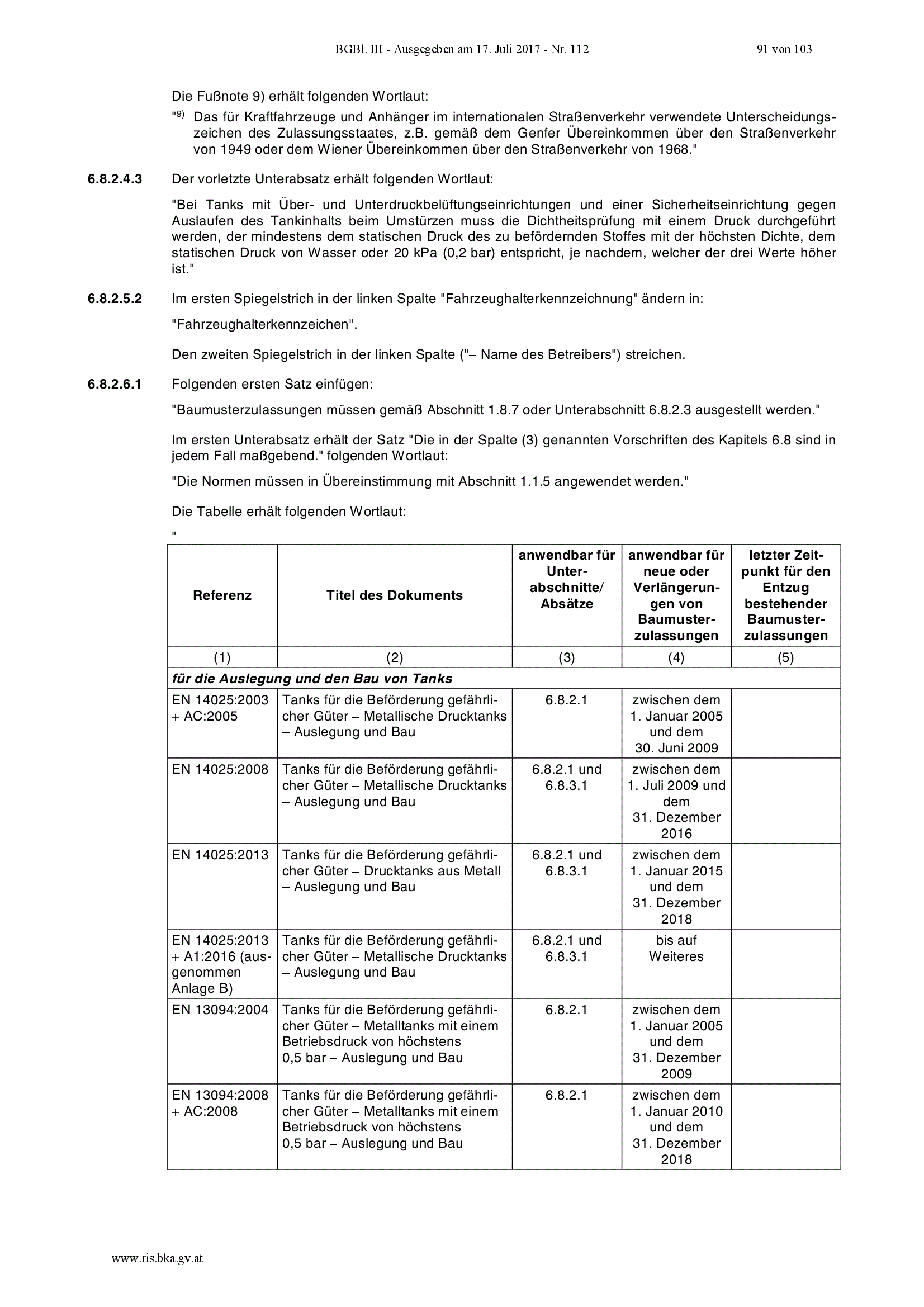 BGBl. III - Ausgegeben am 17. Juli 2017 - Nr. 112 91 von 103

Die Fußnote 9) erhält folgenden Wortlaut:

"9) Das für Kraftfahrzeuge und Anhänger im internationalen Straßenverkehr verwendete Unterscheidungszeichen des Zulassungsstaates, z.B. gemäß dem Genfer Übereinkommen über den Straßenverkehr von 1949 oder dem Wiener Übereinkommen über den Straßenverkehr von 1968."

6.8.2.4.3 Der vorletzte Unterabsatz erhält folgenden Wortlaut:

"Bei Tanks mit Über- und Unterdruckbelüftungseinrichtungen und einer Sicherheitseinrichtung gegen Auslaufen des Tankinhalts beim Umstürzen muss die Dichtheitsprüfung mit einem Druck durchgeführt werden, der mindestens dem statischen Druck des zu befördernden Stoffes mit der höchsten Dichte, dem statischen Druck von Wasser oder 20 kPa (0,2 bar) entspricht, je nachdem, welcher der drei Werte höher ist."

6.8.2.5.2 Im ersten Spiegelstrich in der linken Spalte "Fahrzeughalterkennzeichnung" ändern in:

"Fahrzeughalterkennzeichen".

Den zweiten Spiegelstrich in der linken Spalte ("– Name des Betreibers") streichen.

6.8.2.6.1 Folgenden ersten Satz einfügen:

"Baumusterzulassungen müssen gemäß Abschnitt 1.8.7 oder Unterabschnitt 6.8.2.3 ausgestellt werden."

Im ersten Unterabsatz erhält der Satz "Die in der Spalte (3) genannten Vorschriften des Kapitels 6.8 sind in jedem Fall maßgebend." folgenden Wortlaut:

"Die Normen müssen in Übereinstimmung mit Abschnitt 1.1.5 angewendet werden."

Die Tabelle erhält folgenden Wortlaut:

"

| Referenz | Titel des Dokuments | anwendbar für Unterabschnitte/ Absätze | anwendbar für neue oder Verlängerungen von Baumusterzulassungen | letzter Zeitpunkt für den Entzug bestehender Baumusterzulassungen |
|---|---|---|---|---|
| (1) | (2) | (3) | (4) | (5) |
| für die Auslegung und den Bau von Tanks | | | | |
| EN 14025:2003 + AC:2005 | Tanks für die Beförderung gefährlicher Güter – Metallische Drucktanks – Auslegung und Bau | 6.8.2.1 | zwischen dem 1. Januar 2005 und dem 30. Juni 2009 | |
| EN 14025:2008 | Tanks für die Beförderung gefährlicher Güter – Metallische Drucktanks – Auslegung und Bau | 6.8.2.1 und 6.8.3.1 | zwischen dem 1. Juli 2009 und dem 31. Dezember 2016 | |
| EN 14025:2013 | Tanks für die Beförderung gefährlicher Güter – Drucktanks aus Metall – Auslegung und Bau | 6.8.2.1 und 6.8.3.1 | zwischen dem 1. Januar 2015 und dem 31. Dezember 2018 | |
| EN 14025:2013 + A1:2016 (ausgenommen Anlage B) | Tanks für die Beförderung gefährlicher Güter – Metallische Drucktanks – Auslegung und Bau | 6.8.2.1 und 6.8.3.1 | bis auf Weiteres | |
| EN 13094:2004 | Tanks für die Beförderung gefährlicher Güter – Metalltanks mit einem Betriebsdruck von höchstens 0,5 bar – Auslegung und Bau | 6.8.2.1 | zwischen dem 1. Januar 2005 und dem 31. Dezember 2009 | |
| EN 13094:2008 + AC:2008 | Tanks für die Beförderung gefährlicher Güter – Metalltanks mit einem Betriebsdruck von höchstens 0,5 bar – Auslegung und Bau | 6.8.2.1 | zwischen dem 1. Januar 2010 und dem 31. Dezember 2018 | |

www.ris.bka.gv.at